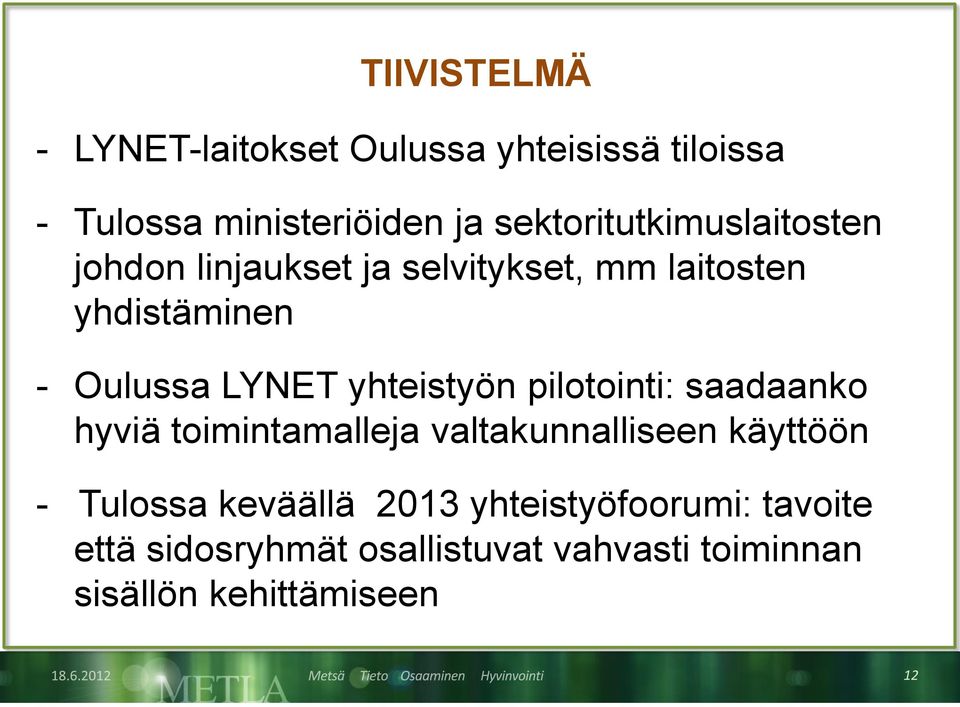 TIIVISTELMÄ

- LYNET-laitokset Oulussa yhteisissä tiloissa

- Tulossa ministeriöiden ja sektoritutkimuslaitosten johdon linjaukset ja selvitykset, mm laitosten yhdistäminen

- Oulussa LYNET yhteistyön pilotointi: saadaanko hyviä toimintamalleja valtakunnalliseen käyttöön

- Tulossa keväällä 2013 yhteistyöfoorumi: tavoite että sidosryhmät osallistuvat vahvasti toiminnan sisällön kehittämiseen

18.6.2012 METLA Metsä Tieto Osaaminen Hyvinvointi 12